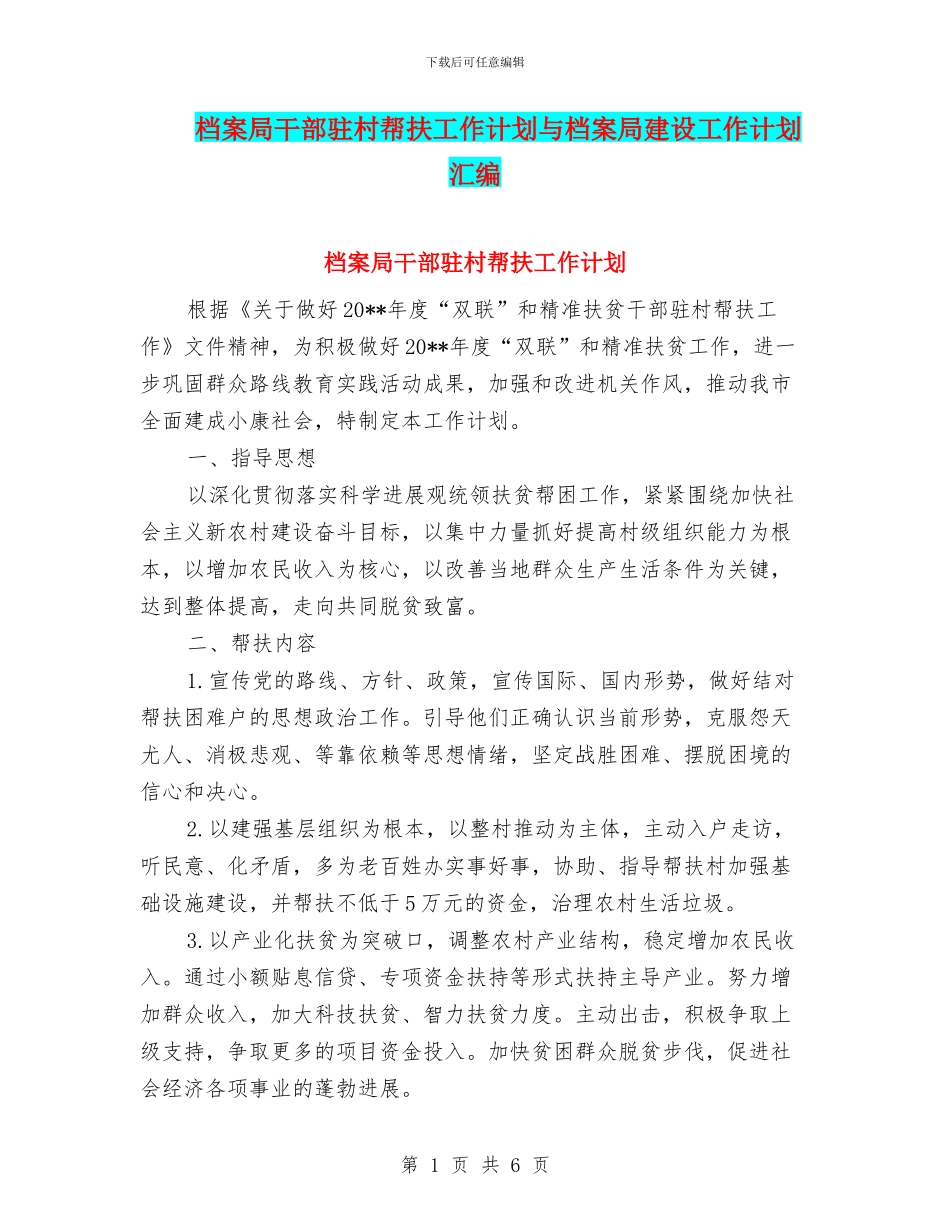 下载后可任意编辑

档案局干部驻村帮扶工作计划与档案局建设工作计划汇编

档案局干部驻村帮扶工作计划

根据《关于做好20**年度“双联”和精准扶贫干部驻村帮扶工作》文件精神，为积极做好20**年度“双联”和精准扶贫工作，进一步巩固群众路线教育实践活动成果，加强和改进机关作风，推动我市全面建成小康社会，特制定本工作计划。

一、指导思想

以深化贯彻落实科学进展观统领扶贫帮困工作，紧紧围绕加快社会主义新农村建设奋斗目标，以集中力量抓好提高村级组织能力为根本，以增加农民收入为核心，以改善当地群众生产生活条件为关键，达到整体提高，走向共同脱贫致富。

二、帮扶内容

1.宣传党的路线、方针、政策，宣传国际、国内形势，做好结对帮扶困难户的思想政治工作。引导他们正确认识当前形势，克服怨天尤人、消极悲观、等靠依赖等思想情绪，坚定战胜困难、摆脱困境的信心和决心。

2.以建强基层组织为根本，以整村推动为主体，主动入户走访，听民意、化矛盾，多为老百姓办实事好事，协助、指导帮扶村加强基础设施建设，并帮扶不低于5万元的资金，治理农村生活垃圾。

3.以产业化扶贫为突破口，调整农村产业结构，稳定增加农民收入。通过小额贴息信贷、专项资金扶持等形式扶持主导产业。努力增加群众收入，加大科技扶贫、智力扶贫力度。主动出击，积极争取上级支持，争取更多的项目资金投入。加快贫困群众脱贫步伐，促进社会经济各项事业的蓬勃进展。

第 1 页 共 6 页